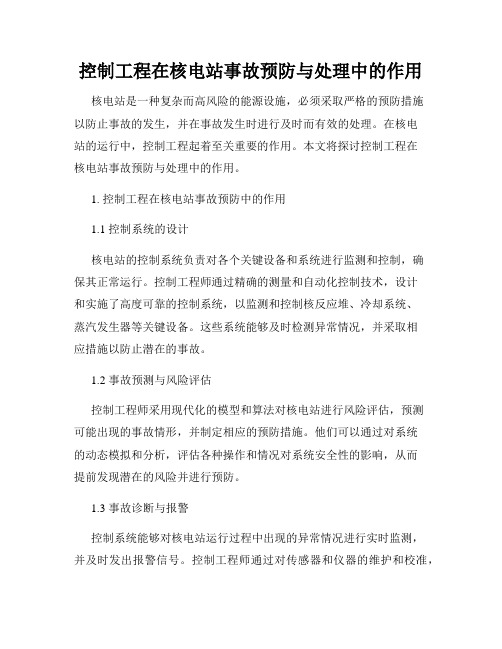 控制工程在核电站事故预防与处理中的作用

核电站是一种复杂而高风险的能源设施，必须采取严格的预防措施以防止事故的发生，并在事故发生时进行及时而有效的处理。在核电站的运行中，控制工程起着至关重要的作用。本文将探讨控制工程在核电站事故预防与处理中的作用。

1. 控制工程在核电站事故预防中的作用

1.1 控制系统的设计

核电站的控制系统负责对各个关键设备和系统进行监测和控制，确保其正常运行。控制工程师通过精确的测量和自动化控制技术，设计和实施了高度可靠的控制系统，以监测和控制核反应堆、冷却系统、蒸汽发生器等关键设备。这些系统能够及时检测异常情况，并采取相应措施以防止潜在的事故。

1.2 事故预测与风险评估

控制工程师采用现代化的模型和算法对核电站进行风险评估，预测可能出现的事故情形，并制定相应的预防措施。他们可以通过对系统的动态模拟和分析，评估各种操作和情况对系统安全性的影响，从而提前发现潜在的风险并进行预防。

1.3 事故诊断与报警

控制系统能够对核电站运行过程中出现的异常情况进行实时监测，并及时发出报警信号。控制工程师通过对传感器和仪器的维护和校准，